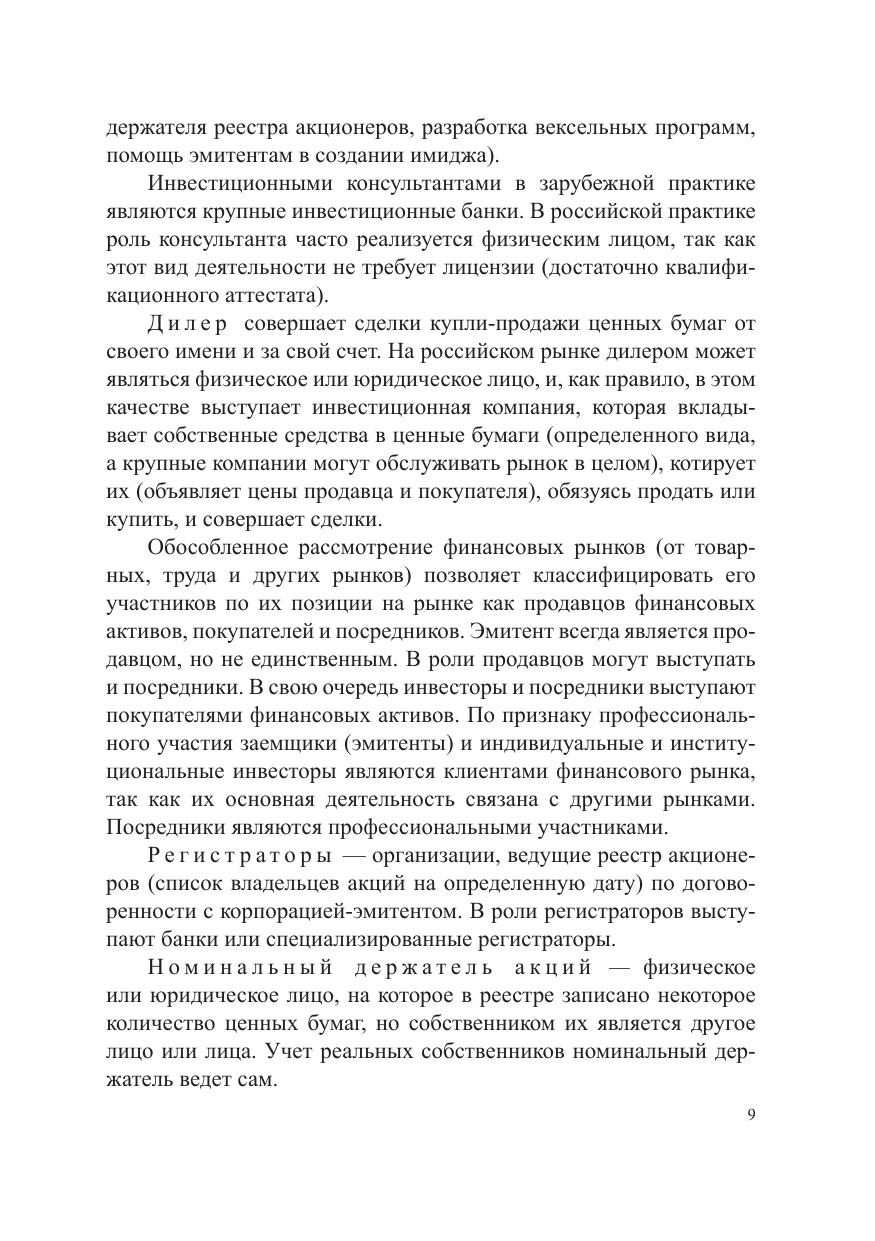 держателя реестра акционеров, разработка вексельных программ, помощь эмитентам в создании имиджа).

Инвестиционными консультантами в зарубежной практике являются крупные инвестиционные банки. В российской практике роль консультанта часто реализуется физическим лицом, так как этот вид деятельности не требует лицензии (достаточно квалификационного аттестата).

Дилер совершает сделки купли-продажи ценных бумаг от своего имени и за свой счет. На российском рынке дилером может являться физическое или юридическое лицо, и, как правило, в этом качестве выступает инвестиционная компания, которая вкладывает собственные средства в ценные бумаги (определенного вида, а крупные компании могут обслуживать рынок в целом), котирует их (объявляет цены продавца и покупателя), обязуясь продать или купить, и совершает сделки.

Обособленное рассмотрение финансовых рынков (от товарных, труда и других рынков) позволяет классифицировать его участников по их позиции на рынке как продавцов финансовых активов, покупателей и посредников. Эмитент всегда является продавцом, но не единственным. В роли продавцов могут выступать и посредники. В свою очередь инвесторы и посредники выступают покупателями финансовых активов. По признаку профессионального участия заемщики (эмитенты) и индивидуальные и институциональные инвесторы являются клиентами финансового рынка, так как их основная деятельность связана с другими рынками. Посредники являются профессиональными участниками.

Регистраторы — организации, ведущие реестр акционеров (список владельцев акций на определенную дату) по договоренности с корпорацией-эмитентом. В роли регистраторов выступают банки или специализированные регистраторы.

Номинальный держатель акций — физическое или юридическое лицо, на которое в реестре записано некоторое количество ценных бумаг, но собственником их является другое лицо или лица. Учет реальных собственников номинальный держатель ведет сам.

9